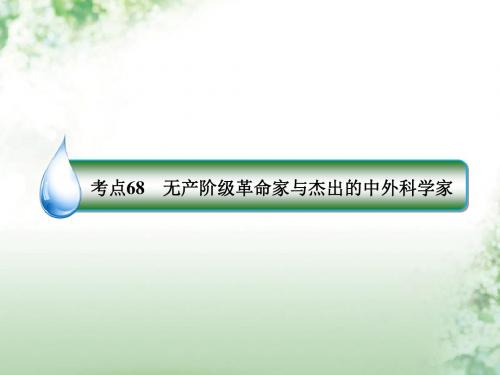 考点68　无产阶级革命家与杰出的中外科学家